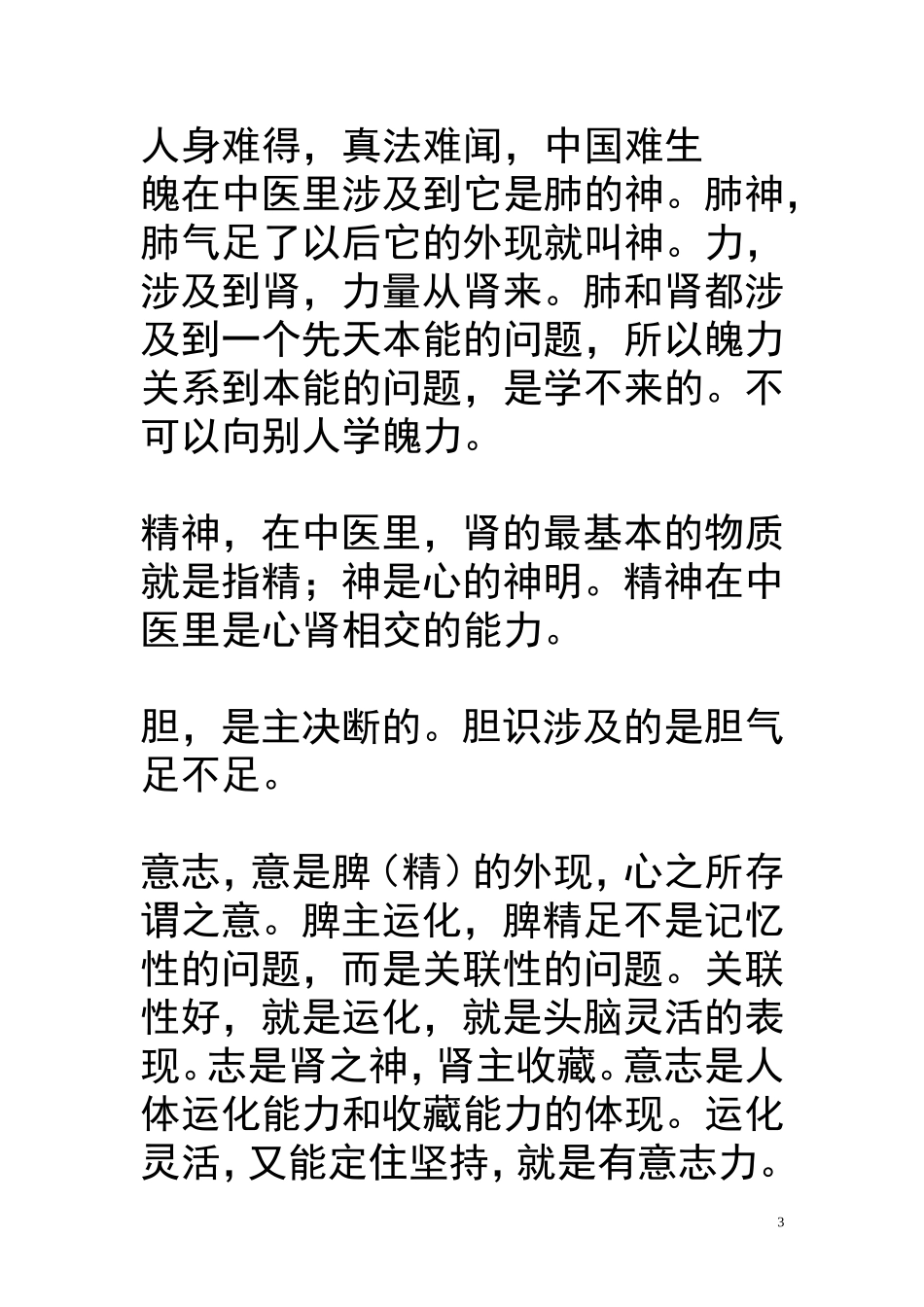 人身难得，真法难闻，中国难生

魄在中医里涉及到它是肺的神。肺神，肺气足了以后它的外现就叫神。力，涉及到肾，力量从肾来。肺和肾都涉及到一个先天本能的问题，所以魄力关系到本能的问题，是学不来的。不可以向别人学魄力。

精神，在中医里，肾的最基本的物质就是指精；神是心的神明。精神在中医里是心肾相交的能力。

胆，是主决断的。胆识涉及的是胆气足不足。

意志，意是脾（精）的外现，心之所存谓之意。脾主运化，脾精足不是记忆性的问题，而是关联性的问题。关联性好，就是运化，就是头脑灵活的表现。志是肾之神，肾主收藏。意志是人体运化能力和收藏能力的体现。运化灵活，又能定住坚持，就是有意志力。

3